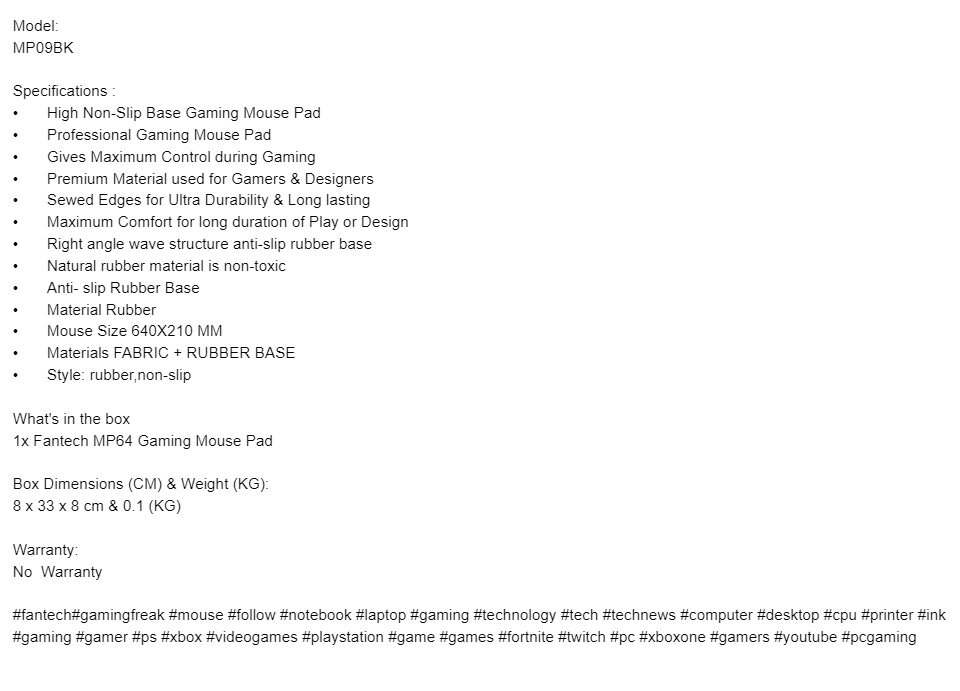 Model:
MP09BK

Specifications :
• High Non-Slip Base Gaming Mouse Pad
• Professional Gaming Mouse Pad
• Gives Maximum Control during Gaming
• Premium Material used for Gamers & Designers
• Sewed Edges for Ultra Durability & Long lasting
• Maximum Comfort for long duration of Play or Design
• Right angle wave structure anti-slip rubber base
• Natural rubber material is non-toxic
• Anti- slip Rubber Base
• Material Rubber
• Mouse Size 640X210 MM
• Materials FABRIC + RUBBER BASE
• Style: rubber,non-slip

What's in the box
1x Fantech MP64 Gaming Mouse Pad

Box Dimensions (CM) & Weight (KG):
8 x 33 x 8 cm & 0.1 (KG)

Warranty:
No Warranty

#fantech#gamingfreak #mouse #follow #notebook #laptop #gaming #technology #tech #technews #computer #desktop #cpu #printer #ink #gaming #gamer #ps #xbox #videogames #playstation #game #games #fortnite #twitch #pc #xboxone #gamers #youtube #pcgaming